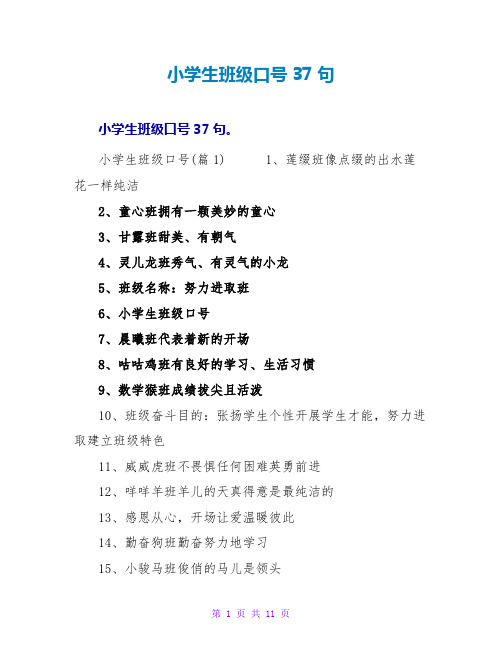 小学生班级口号 37 句

小学生班级口号 37 句。

小学生班级口号(篇 1)　　1、莲缀班像点缀的出水莲花一样纯洁

2、童心班拥有一颗美妙的童心

3、甘露班甜美、有朝气

4、灵儿龙班秀气、有灵气的小龙

5、班级名称：努力进取班

6、小学生班级口号

7、晨曦班代表着新的开场

8、咕咕鸡班有良好的学习、生活习惯

9、数学猴班成绩拔尖且活泼

10、班级奋斗目的：张扬学生个性开展学生才能，努力进取建立班级特色

11、威威虎班不畏惧任何困难英勇前进

12、咩咩羊班羊儿的天真得意是最纯洁的

13、感恩从心，开场让爱温暖彼此

14、勤奋狗班勤奋努力地学习

15、小骏马班俊俏的马儿是领头

第 1 页 共 11 页